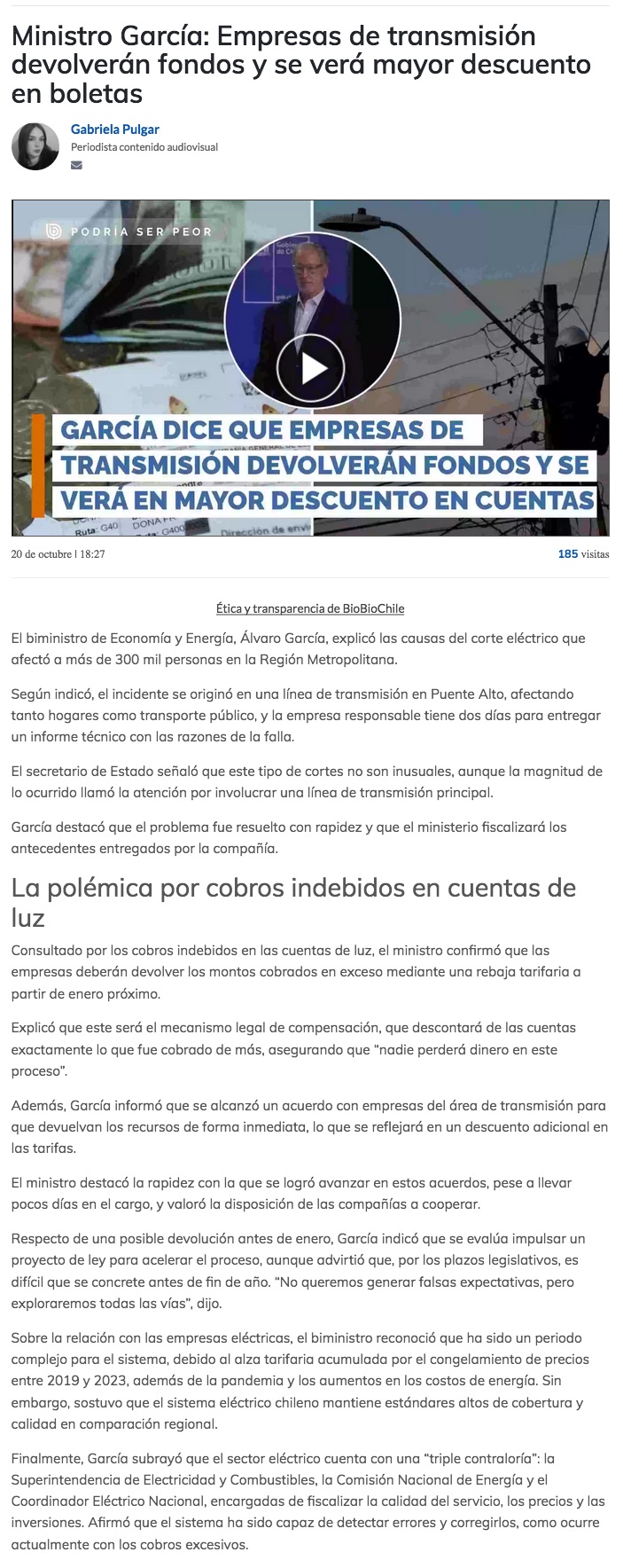 Ministro García: Empresas de transmisión devolverán fondos y se verá mayor descuento en boletas

Gabriela Pulgar
Periodista contenido audiovisual

PODRÍA SER PEOR

GARCÍA DICE QUE EMPRESAS DE TRANSMISIÓN DEVOLVERÁN FONDOS Y SE VERÁ EN MAYOR DESCUENTO EN CUENTAS

20 de octubre | 18:27

185 visitas

Ética y transparencia de BioBioChile

El biministro de Economía y Energía, Álvaro García, explicó las causas del corte eléctrico que afectó a más de 300 mil personas en la Región Metropolitana.

Según indicó, el incidente se originó en una línea de transmisión en Puente Alto, afectando tanto hogares como transporte público, y la empresa responsable tiene dos días para entregar un informe técnico con las razones de la falla.

El secretario de Estado señaló que este tipo de cortes no son inusuales, aunque la magnitud de lo ocurrido llamó la atención por involucrar una línea de transmisión principal.

García destacó que el problema fue resuelto con rapidez y que el ministerio fiscalizará los antecedentes entregados por la compañía.

La polémica por cobros indebidos en cuentas de luz

Consultado por los cobros indebidos en las cuentas de luz, el ministro confirmó que las empresas deberán devolver los montos cobrados en exceso mediante una rebaja tarifaria a partir de enero próximo.

Explicó que este será el mecanismo legal de compensación, que descontará de las cuentas exactamente lo que fue cobrado de más, asegurando que “nadie perderá dinero en este proceso”.

Además, García informó que se alcanzó un acuerdo con empresas del área de transmisión para que devuelvan los recursos de forma inmediata, lo que se reflejará en un descuento adicional en las tarifas.

El ministro destacó la rapidez con la que se logró avanzar en estos acuerdos, pese a llevar pocos días en el cargo, y valoró la disposición de las compañías a cooperar.

Respecto de una posible devolución antes de enero, García indicó que se evalúa impulsar un proyecto de ley para acelerar el proceso, aunque advirtió que, por los plazos legislativos, es difícil que se concrete antes de fin de año. “No queremos generar falsas expectativas, pero exploraremos todas las vías”, dijo.

Sobre la relación con las empresas eléctricas, el biministro reconoció que ha sido un periodo complejo para el sistema, debido al alza tarifaria acumulada por el congelamiento de precios entre 2019 y 2023, además de la pandemia y los aumentos en los costos de energía. Sin embargo, sostuvo que el sistema eléctrico chileno mantiene estándares altos de cobertura y calidad en comparación regional.

Finalmente, García subrayó que el sector eléctrico cuenta con una “triple contraloría”: la Superintendencia de Electricidad y Combustibles, la Comisión Nacional de Energía y el Coordinador Eléctrico Nacional, encargadas de fiscalizar la calidad del servicio, los precios y las inversiones. Afirmó que el sistema ha sido capaz de detectar errores y corregirlos, como ocurre actualmente con los cobros excesivos.